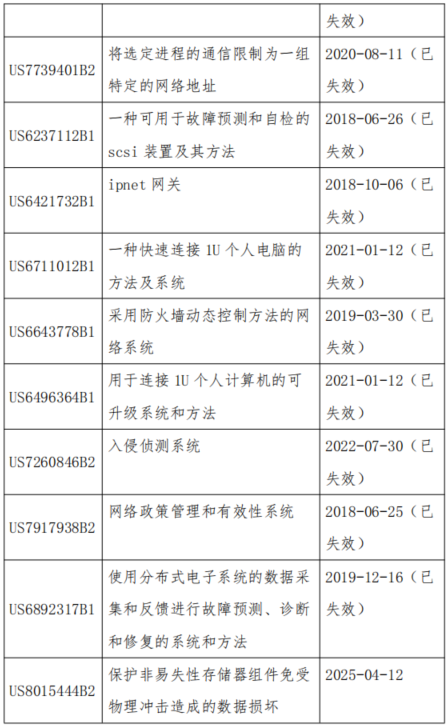 | | | 失效） |
|---|---|---|
| US7739401B2 | 将选定进程的通信限制为一组特定的网络地址 | 2020-08-11（已失效） |
| US6237112B1 | 一种可用于故障预测和自检的 scsi 装置及其方法 | 2018-06-26（已失效） |
| US6421732B1 | ipnet 网关 | 2018-10-06（已失效） |
| US6711012B1 | 一种快速连接 1U 个人电脑的方法及系统 | 2021-01-12（已失效） |
| US6643778B1 | 采用防火墙动态控制方法的网络系统 | 2019-03-30（已失效） |
| US6496364B1 | 用于连接 1U 个人计算机的可升级系统和方法 | 2021-01-12（已失效） |
| US7260846B2 | 入侵侦测系统 | 2022-07-30（已失效） |
| US7917938B2 | 网络政策管理和有效性系统 | 2018-06-25（已失效） |
| US6892317B1 | 使用分布式电子系统的数据采集和反馈进行故障预测、诊断和修复的系统和方法 | 2019-12-16（已失效） |
| US8015444B2 | 保护非易失性存储器组件免受物理冲击造成的数据损坏 | 2025-04-12 |